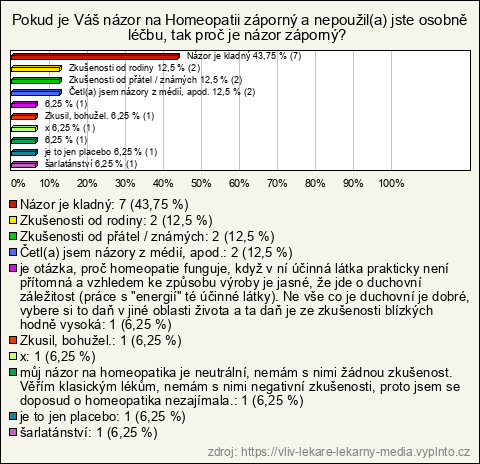 Pokud je Váš názor na Homeopatii záporný a nepoužil(a) jste osobně léčbu, tak proč je názor záporný?

Názor je kladný 43,75 % (7)
Zkušenosti od rodiny 12,5 % (2)
Zkušenosti od přátel / známých 12,5 % (2)
Četl(a) jsem názory z médií, apod. 12,5 % (2)
6,25 % (1)
Zkusil, bohužel. 6,25 % (1)
x 6,25 % (1)
6,25 % (1)
je to jen placebo 6,25 % (1)
šarlatánství 6,25 % (1)

0% 10% 20% 30% 40% 50% 60% 70% 80% 90% 100%

Názor je kladný: 7 (43,75 %)
Zkušenosti od rodiny: 2 (12,5 %)
Zkušenosti od přátel / známých: 2 (12,5 %)
Četl(a) jsem názory z médií, apod.: 2 (12,5 %)
je otázka, proč homeopatie funguje, když v ní účinná látka prakticky není přítomná a vzhledem ke způsobu výroby je jasné, že jde o duchovní záležitost (práce s "energií" té účinné látky). Ne vše co je duchovní je dobré, vybere si to daň v jiné oblasti života a ta daň je ze zkušenosti blízkých hodně vysoká: 1 (6,25 %)
Zkusil, bohužel.: 1 (6,25 %)
x: 1 (6,25 %)
můj názor na homeopatika je neutrální, nemám s nimi žádnou zkušenost. Věřím klasickým lékům, nemám s nimi negativní zkušenosti, proto jsem se doposud o homeopatika nezajímala.: 1 (6,25 %)
je to jen placebo: 1 (6,25 %)
šarlatánství: 1 (6,25 %)

zdroj: https://vliv-lekare-lekarny-media.vyplnto.cz